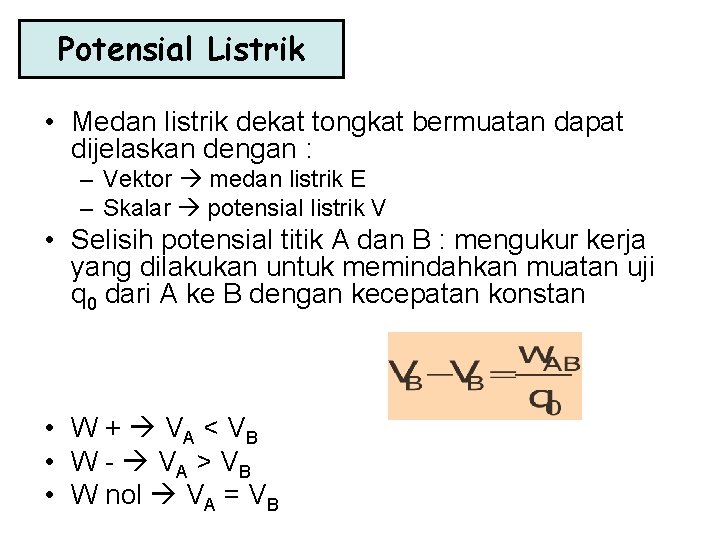 Potensial Listrik

• Medan listrik dekat tongkat bermuatan dapat dijelaskan dengan :
– Vektor → medan listrik E
– Skalar → potensial listrik V
• Selisih potensial titik A dan B : mengukur kerja yang dilakukan untuk memindahkan muatan uji $q_0$ dari A ke B dengan kecepatan konstan

$V_B - V_B = \frac{W_{AB}}{q_0}$

• W + → $V_A < V_B$
• W - → $V_A > V_B$
• W nol → $V_A = V_B$